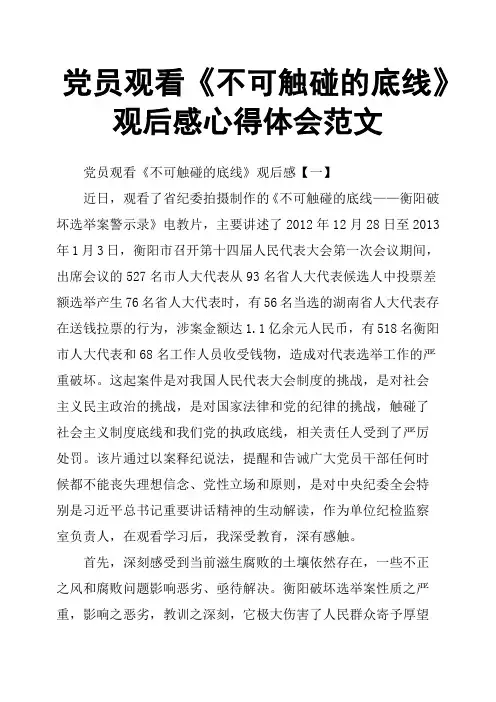 党员观看《不可触碰的底线》观后感心得体会范文

党员观看《不可触碰的底线》观后感【一】

近日，观看了省纪委拍摄制作的《不可触碰的底线——衡阳破坏选举案警示录》电教片，主要讲述了2012年12月28日至2013年1月3日，衡阳市召开第十四届人民代表大会第一次会议期间，出席会议的527名市人大代表从93名省人大代表候选人中投票差额选举产生76名省人大代表时，有56名当选的湖南省人大代表存在送钱拉票的行为，涉案金额达1.1亿余元人民币，有518名衡阳市人大代表和68名工作人员收受钱物，造成对代表选举工作的严重破坏。这起案件是对我国人民代表大会制度的挑战，是对社会主义民主政治的挑战，是对国家法律和党的纪律的挑战，触碰了社会主义制度底线和我们党的执政底线，相关责任人受到了严厉处罚。该片通过以案释纪说法，提醒和告诫广大党员干部任何时候都不能丧失理想信念、党性立场和原则，是对中央纪委全会特别是习近平总书记重要讲话精神的生动解读，作为单位纪检监察室负责人，在观看学习后，我深受教育，深有感触。

首先，深刻感受到当前滋生腐败的土壤依然存在，一些不正之风和腐败问题影响恶劣、亟待解决。衡阳破坏选举案性质之严重，影响之恶劣，教训之深刻，它极大伤害了人民群众寄予厚望